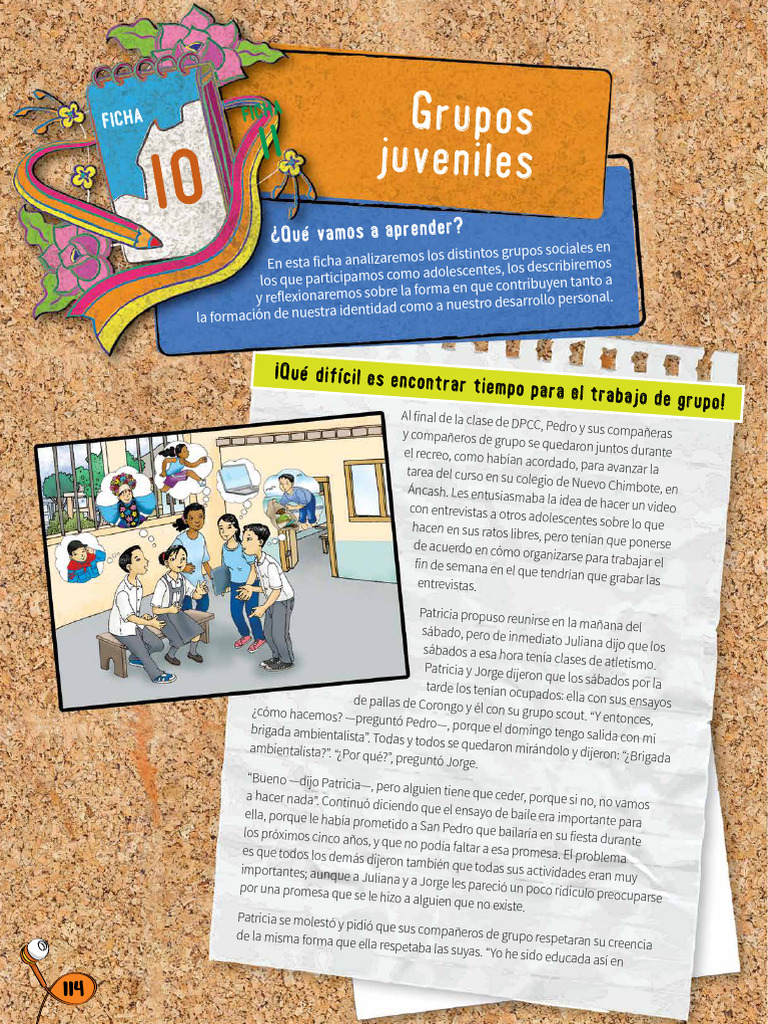 FICHA
10

Grupos juveniles

¿Qué vamos a aprender?

En esta ficha analizaremos los distintos grupos sociales en los que participamos como adolescentes, los describiremos y reflexionaremos sobre la forma en que contribuyen tanto a la formación de nuestra identidad como a nuestro desarrollo personal.

¡Qué difícil es encontrar tiempo para el trabajo de grupo!

Al final de la clase de DPCC, Pedro y sus compañeras y compañeros de grupo se quedaron juntos durante el recreo, como habían acordado, para avanzar la tarea del curso en su colegio de Nuevo Chimbote, en Áncash. Les entusiasmaba la idea de hacer un video con entrevistas a otros adolescentes sobre lo que hacen en sus ratos libres, pero tenían que ponerse de acuerdo en cómo organizarse para trabajar el fin de semana en el que tendrían que grabar las entrevistas.

Patricia propuso reunirse en la mañana del sábado, pero de inmediato Juliana dijo que los sábados a esa hora tenía clases de atletismo. Patricia y Jorge dijeron que los sábados por la tarde los tenían ocupados: ella con sus ensayos de pallas de Corongo y él con su grupo scout. "Y entonces, ¿cómo hacemos? —preguntó Pedro—, porque el domingo tengo salida con mi brigada ambientalista". Todas y todos se quedaron mirándolo y dijeron: "¿Brigada ambientalista?". "¿Por qué?", preguntó Jorge.

"Bueno —dijo Patricia—, pero alguien tiene que ceder, porque si no, no vamos a hacer nada". Continuó diciendo que el ensayo de baile era importante para ella, porque le había prometido a San Pedro que bailaría en su fiesta durante los próximos cinco años, y que no podía faltar a esa promesa. El problema es que todos los demás dijeron también que todas sus actividades eran muy importantes; aunque a Juliana y a Jorge les pareció un poco ridículo preocuparse por una promesa que se le hizo a alguien que no existe.

Patricia se molestó y pidió que sus compañeros de grupo respetaran su creencia de la misma forma que ella respetaba las suyas. "Yo he sido educada así en

114